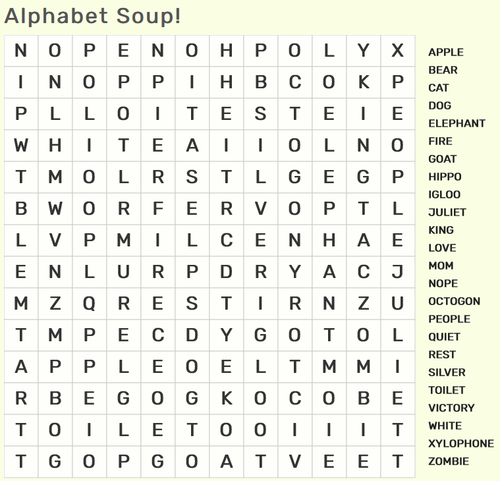 Alphabet Soup!

| N | O | P | E | N | O | H | P | O | L | Y | X |
|---|---|---|---|---|---|---|---|---|---|---|---|
| I | N | O | P | P | I | H | B | C | O | K | P |
| P | L | L | O | I | T | E | S | T | E | I | E |
| W | H | I | T | E | A | I | I | O | L | N | O |
| T | M | O | L | R | S | T | L | G | E | G | P |
| B | W | O | R | F | E | R | V | O | P | T | L |
| L | V | P | M | I | L | C | E | N | H | A | E |
| E | N | L | U | R | P | D | R | Y | A | C | J |
| M | Z | Q | R | E | S | T | I | R | N | Z | U |
| T | M | P | E | C | D | Y | G | O | T | O | L |
| A | P | P | L | E | O | E | L | T | M | M | I |
| R | B | E | G | O | G | K | O | C | O | B | E |
| T | O | I | L | E | T | O | O | I | I | I | T |
| T | G | O | P | G | O | A | T | V | E | E | T |

APPLE
BEAR
CAT
DOG
ELEPHANT
FIRE
GOAT
HIPPO
IGLOO
JULIET
KING
LOVE
MOM
NOPE
OCTOGON
PEOPLE
QUIET
REST
SILVER
TOILET
VICTORY
WHITE
XYLOPHONE
ZOMBIE